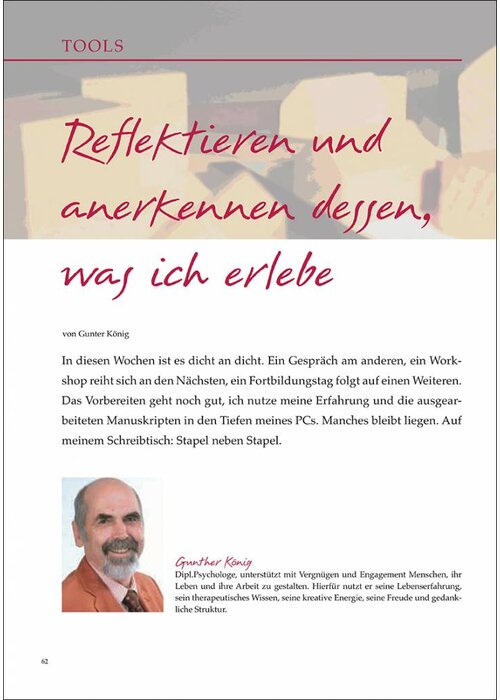 TOOLS

Reflektieren und anerkennen dessen, was ich erlebe

von Gunter König

In diesen Wochen ist es dicht an dicht. Ein Gespräch am anderen, ein Workshop reiht sich an den Nächsten, ein Fortbildungstag folgt auf einen Weiteren. Das Vorbereiten geht noch gut, ich nutze meine Erfahrung und die ausgearbeiteten Manuskripten in den Tiefen meines PCs. Manches bleibt liegen. Auf meinem Schreibtisch: Stapel neben Stapel.

Gunther König
Dipl.Psychologe, unterstützt mit Vergnügen und Engagement Menschen, ihr Leben und ihre Arbeit zu gestalten. Hierfür nutzt er seine Lebenserfahrung, sein therapeutisches Wissen, seine kreative Energie, seine Freude und gedankliche Struktur.

62